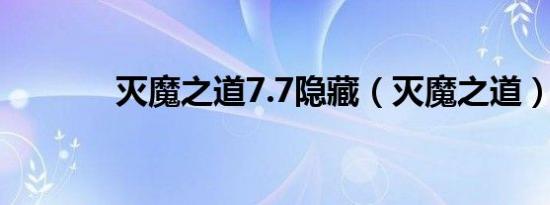 灭魔之道7.7隐藏（灭魔之道）